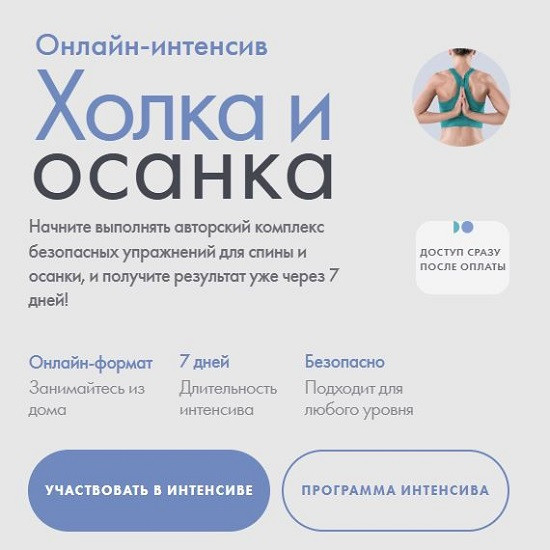 Онлайн-интенсив

Холка и осанка

Начните выполнять авторский комплекс безопасных упражнений для спины и осанки, и получите результат уже через 7 дней!

ДОСТУП СРАЗУ
ПОСЛЕ ОПЛАТЫ

Онлайн-формат
Занимайтесь из дома

7 дней
Длительность интенсива

Безопасно
Подходит для любого уровня

УЧАСТВОВАТЬ В ИНТЕНСИВЕ

ПРОГРАММА ИНТЕНСИВА